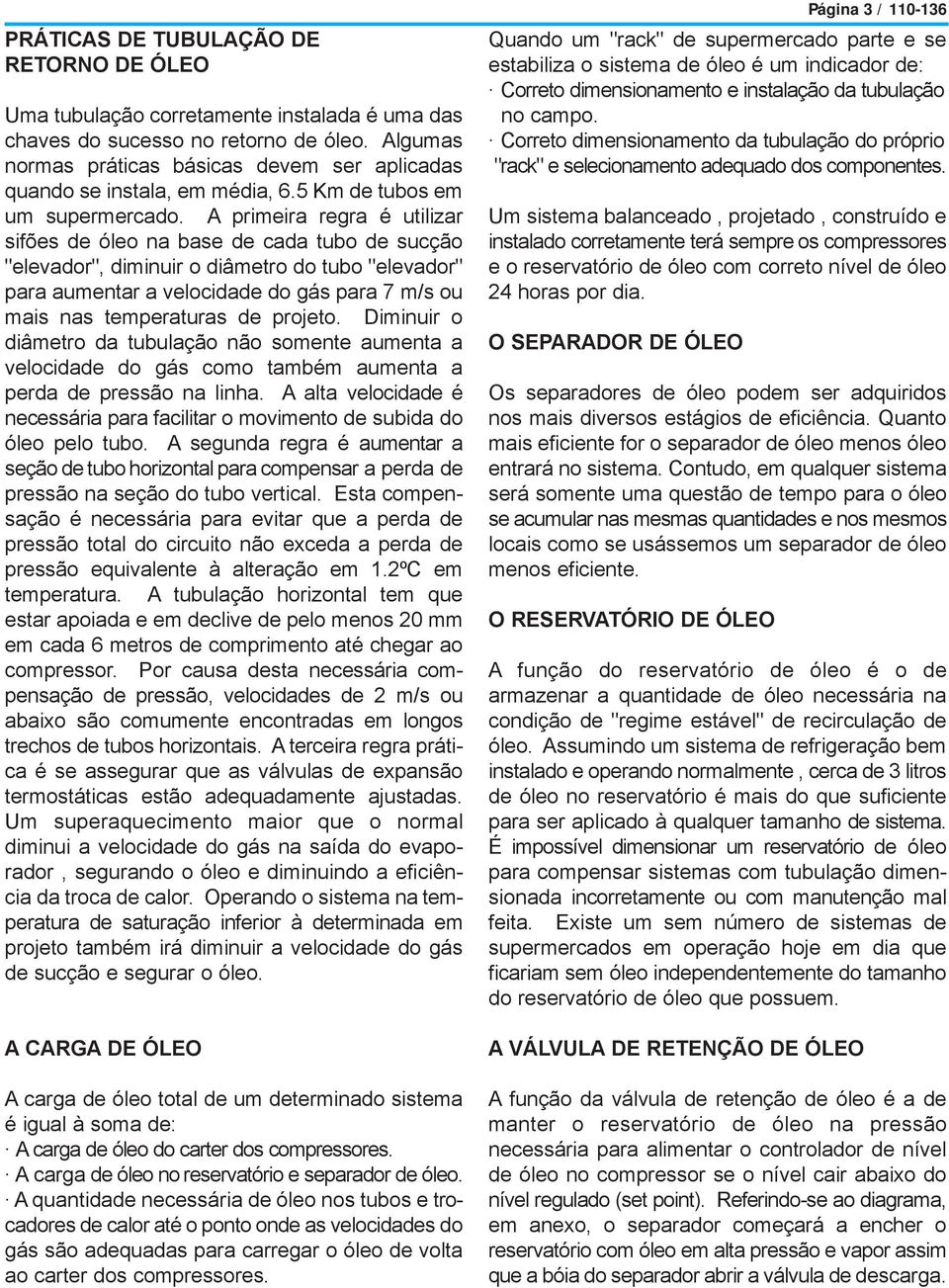 Página 3 / 110-136

PRÁTICAS DE TUBULAÇÃO DE RETORNO DE ÓLEO

Uma tubulação corretamente instalada é uma das chaves do sucesso no retorno de óleo. Algumas normas práticas básicas devem ser aplicadas quando se instala, em média, 6.5 Km de tubos em um supermercado. A primeira regra é utilizar sifões de óleo na base de cada tubo de sucção "elevador", diminuir o diâmetro do tubo "elevador" para aumentar a velocidade do gás para 7 m/s ou mais nas temperaturas de projeto. Diminuir o diâmetro da tubulação não somente aumenta a velocidade do gás como também aumenta a perda de pressão na linha. A alta velocidade é necessária para facilitar o movimento de subida do óleo pelo tubo. A segunda regra é aumentar a seção de tubo horizontal para compensar a perda de pressão na seção do tubo vertical. Esta compensação é necessária para evitar que a perda de pressão total do circuito não exceda a perda de pressão equivalente à alteração em 1.2ºC em temperatura. A tubulação horizontal tem que estar apoiada e em declive de pelo menos 20 mm em cada 6 metros de comprimento até chegar ao compressor. Por causa desta necessária compensação de pressão, velocidades de 2 m/s ou abaixo são comumente encontradas em longos trechos de tubos horizontais. A terceira regra prática é se assegurar que as válvulas de expansão termostáticas estão adequadamente ajustadas. Um superaquecimento maior que o normal diminui a velocidade do gás na saída do evaporador , segurando o óleo e diminuindo a eficiência da troca de calor. Operando o sistema na temperatura de saturação inferior à determinada em projeto também irá diminuir a velocidade do gás de sucção e segurar o óleo.

A CARGA DE ÓLEO

A carga de óleo total de um determinado sistema é igual à soma de:
· A carga de óleo do carter dos compressores.
· A carga de óleo no reservatório e separador de óleo.
· A quantidade necessária de óleo nos tubos e trocadores de calor até o ponto onde as velocidades do gás são adequadas para carregar o óleo de volta ao carter dos compressores.

Quando um "rack" de supermercado parte e se estabiliza o sistema de óleo é um indicador de:
· Correto dimensionamento e instalação da tubulação no campo.
· Correto dimensionamento da tubulação do próprio "rack" e selecionamento adequado dos componentes.

Um sistema balanceado , projetado , construído e instalado corretamente terá sempre os compressores e o reservatório de óleo com correto nível de óleo 24 horas por dia.

O SEPARADOR DE ÓLEO

Os separadores de óleo podem ser adquiridos nos mais diversos estágios de eficiência. Quanto mais eficiente for o separador de óleo menos óleo entrará no sistema. Contudo, em qualquer sistema será somente uma questão de tempo para o óleo se acumular nas mesmas quantidades e nos mesmos locais como se usássemos um separador de óleo menos eficiente.

O RESERVATÓRIO DE ÓLEO

A função do reservatório de óleo é o de armazenar a quantidade de óleo necessária na condição de "regime estável" de recirculação de óleo. Assumindo um sistema de refrigeração bem instalado e operando normalmente , cerca de 3 litros de óleo no reservatório é mais do que suficiente para ser aplicado à qualquer tamanho de sistema. É impossível dimensionar um reservatório de óleo para compensar sistemas com tubulação dimensionada incorretamente ou com manutenção mal feita. Existe um sem número de sistemas de supermercados em operação hoje em dia que ficariam sem óleo independentemente do tamanho do reservatório de óleo que possuem.

A VÁLVULA DE RETENÇÃO DE ÓLEO

A função da válvula de retenção de óleo é a de manter o reservatório de óleo na pressão necessária para alimentar o controlador de nível de óleo no compressor se o nível cair abaixo do nível regulado (set point). Referindo-se ao diagrama, em anexo, o separador começará a encher o reservatório com óleo em alta pressão e vapor assim que a bóia do separador abrir a válvula de descarga.